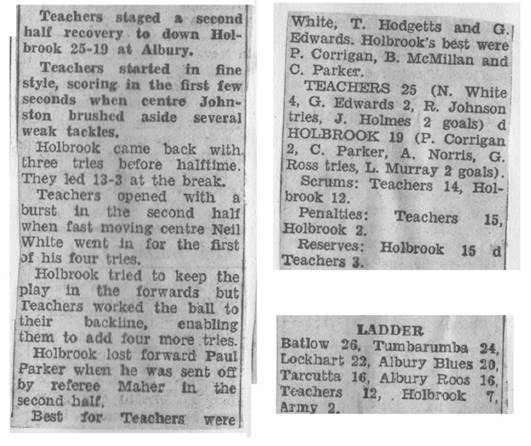 Teachers staged a second half recovery to down Holbrook 25-19 at Albury.

Teachers started in fine style, scoring in the first few seconds when centre Johnston brushed aside several weak tackles.

Holbrook came back with three tries before halftime. They led 13-3 at the break.

Teachers opened with a burst in the second half when fast moving centre Neil White went in for the first of his four tries.

Holbrook tried to keep the play in the forwards but Teachers worked the ball to their backline, enabling them to add four more tries.

Holbrook lost forward Paul Parker when he was sent off by referee Maher in the second half.

Best for Teachers were White, T. Hodgetts and G. Edwards. Holbrook's best were P. Corrigan, B. McMillan and C. Parker.

TEACHERS 25 (N. White 4, G. Edwards 2, R. Johnson tries, J. Holmes 2 goals) d HOLBROOK 19 (P. Corrigan 2, C. Parker, A. Norris, G. Ross tries, L. Murray 2 goals).

Scrums: Teachers 14, Holbrook 12.

Penalties: Teachers 15, Holbrook 2.

Reserves: Holbrook 15 d Teachers 3.

LADDER
Batlow 26, Tumbarumba 24, Lockhart 22, Albury Blues 20, Tarcutta 16, Albury Roos 16, Teachers 12, Holbrook 7, Army 2.